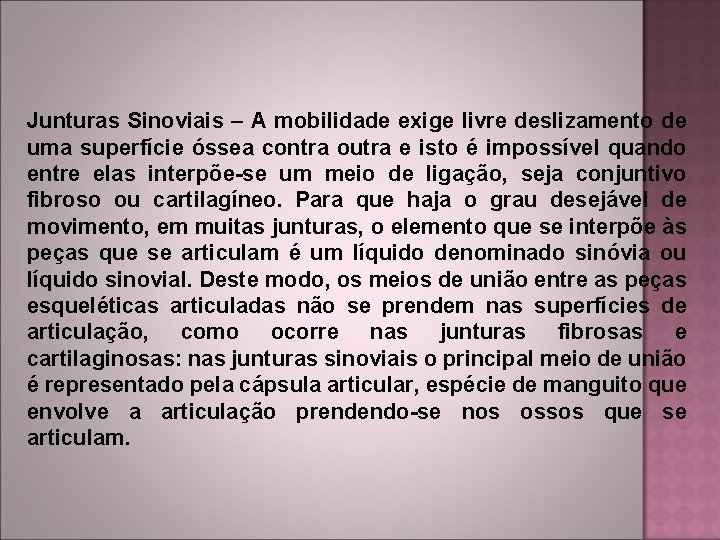 Junturas Sinoviais – A mobilidade exige livre deslizamento de uma superfície óssea contra outra e isto é impossível quando entre elas interpõe-se um meio de ligação, seja conjuntivo fibroso ou cartilagíneo. Para que haja o grau desejável de movimento, em muitas junturas, o elemento que se interpõe às peças que se articulam é um líquido denominado sinóvia ou líquido sinovial. Deste modo, os meios de união entre as peças esqueléticas articuladas não se prendem nas superfícies de articulação, como ocorre nas junturas fibrosas e cartilaginosas: nas junturas sinoviais o principal meio de união é representado pela cápsula articular, espécie de manguito que envolve a articulação prendendo-se nos ossos que se articulam.